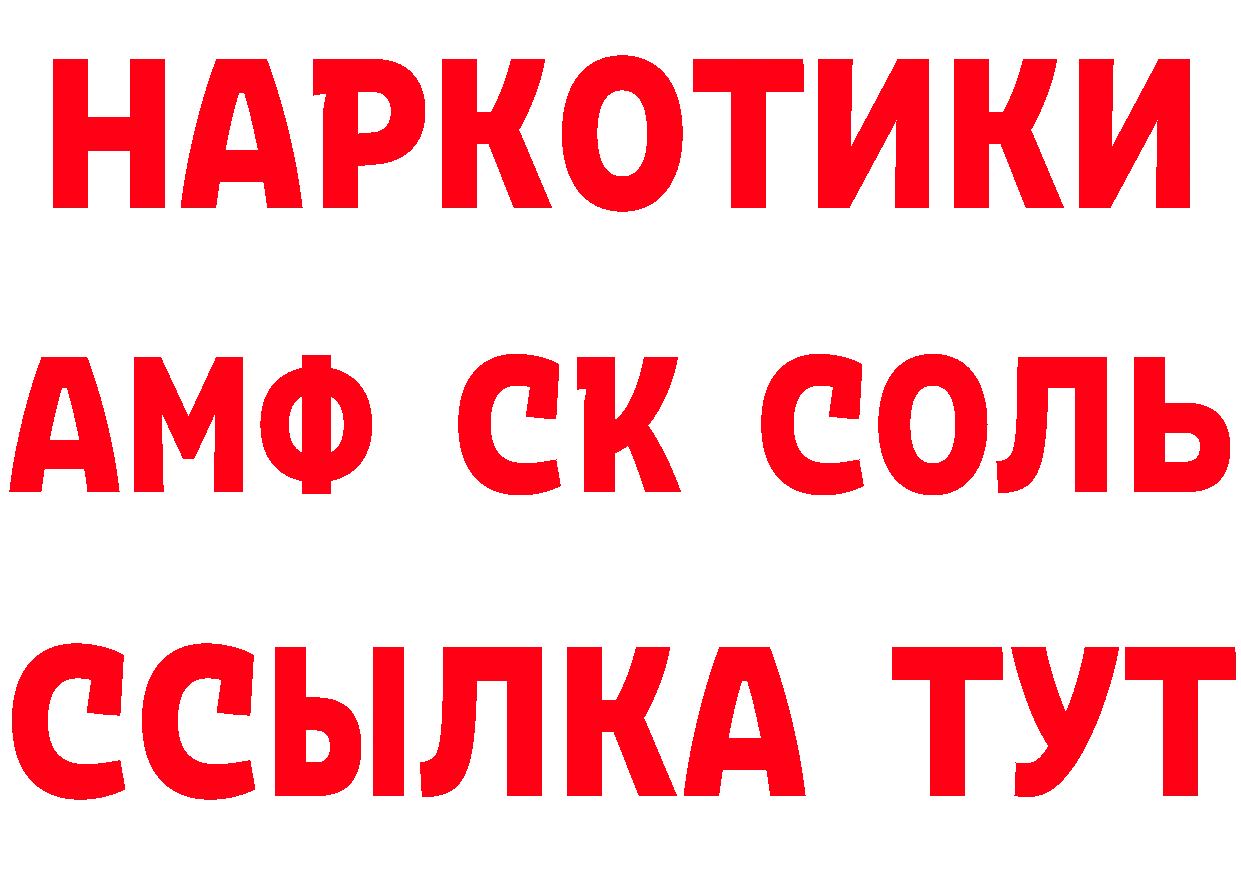 НАРКОТИКИ
АМФ СК СОЛЬ
ССЫЛКА ТУТ